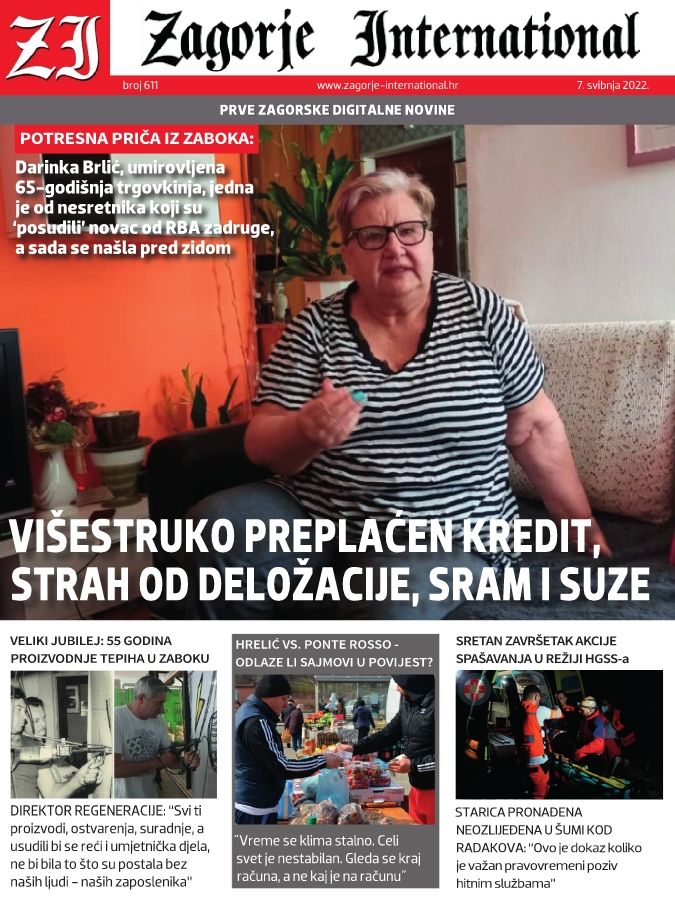 ZI Zagorje International

broj 611 www.zagorje-international.hr 7. svibnja 2022.

PRVE ZAGORSKE DIGITALNE NOVINE

POTRESNA PRIČA IZ ZABOKA:

Darinka Brlić, umirovljena 65-godišnja trgovkinja, jedna je od nesretnika koji su 'posudili' novac od RBA zadruge, a sada se našla pred zidom

VIŠESTRUKO PREPLAĆEN KREDIT, STRAH OD DELOŽACIJE, SRAM I SUZE

VELIKI JUBILEJ: 55 GODINA PROIZVODNJE TEPIHA U ZABOKU

DIREKTOR REGENERACIJE: "Svi ti proizvodi, ostvarenja, suradnje, a usudili bi se reći i umjetnička djela, ne bi bila to što su postala bez naših ljudi – naših zaposlenika"

HRELIĆ VS. PONTE ROSSO - ODLAZE LI SAJMOVI U POVIJEST?

"Vreme se klima stalno. Celi svet je nestabilan. Gleda se kraj računa, a ne kaj je na računu"

SRETAN ZAVRŠETAK AKCIJE SPAŠAVANJA U REŽIJI HGSS-a

STARICA PRONAĐENA NEOZLIJEĐENA U ŠUMI KOD RADAKOVA: "Ovo je dokaz koliko je važan pravovremeni poziv hitnim službama"